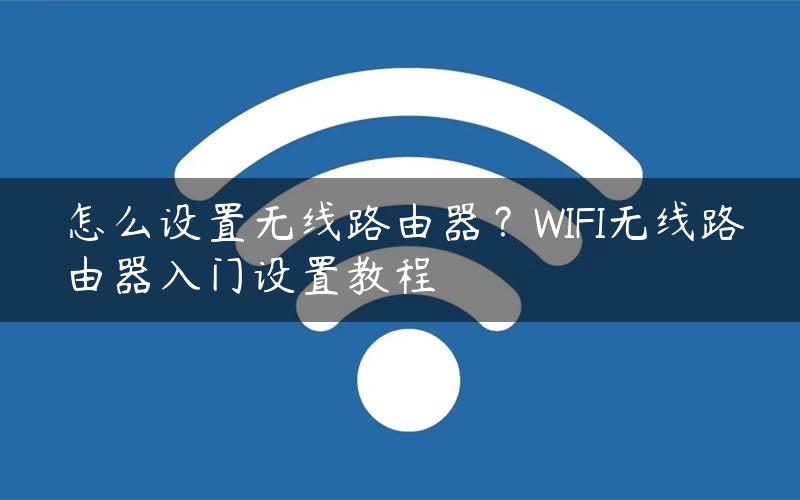 怎么设置无线路由器？WIFI无线路由器入门设置教程